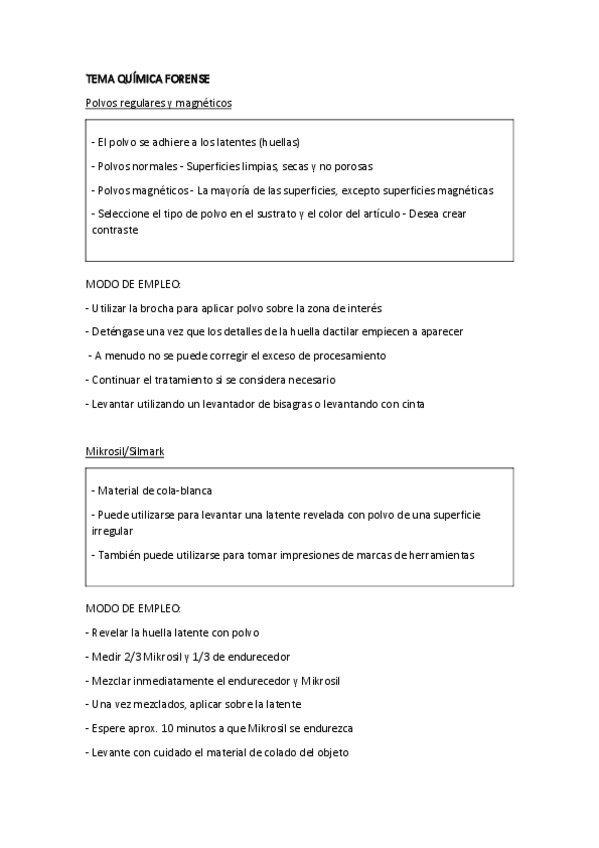 TEMA QUÍMICA FORENSE

Polvos regulares y magnéticos

- El polvo se adhiere a los latentes (huellas)

- Polvos normales - Superficies limpias, secas y no porosas

- Polvos magnéticos - La mayoría de las superficies, excepto superficies magnéticas

- Seleccione el tipo de polvo en el sustrato y el color del artículo - Desea crear contraste

MODO DE EMPLEO:

- Utilizar la brocha para aplicar polvo sobre la zona de interés

- Deténgase una vez que los detalles de la huella dactilar empiecen a aparecer

- A menudo no se puede corregir el exceso de procesamiento

- Continuar el tratamiento si se considera necesario

- Levantar utilizando un levantador de bisagras o levantando con cinta

Mikrosil/Silmark

- Material de cola-blanca

- Puede utilizarse para levantar una latente revelada con polvo de una superficie irregular

- También puede utilizarse para tomar impresiones de marcas de herramientas

MODO DE EMPLEO:

- Revelar la huella latente con polvo

- Medir 2/3 Mikrosil y 1/3 de endurecedor

- Mezclar inmediatamente el endurecedor y Mikrosil

- Una vez mezclados, aplicar sobre la latente

- Espere aprox. 10 minutos a que Mikrosil se endurezca

- Levante con cuidado el material de colado del objeto